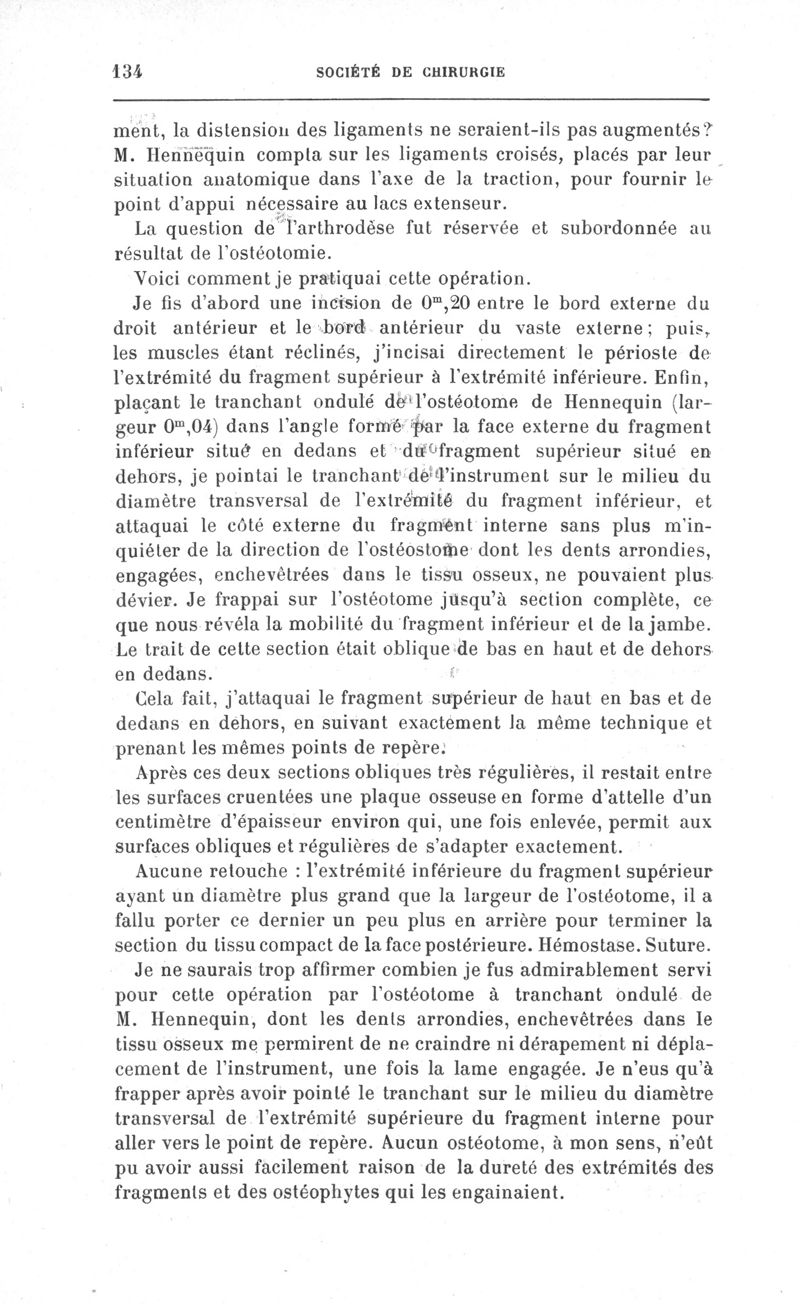 134 SOCIÉTÉ DE CHIRURGIE

ment, la distension des ligaments ne seraient-ils pas augmentés? M. Hennequin compta sur les ligaments croisés, placés par leur situation anatomique dans l'axe de la traction, pour fournir le point d'appui nécessaire au lacs extenseur.

La question de l'arthrodèse fut réservée et subordonnée au résultat de l'ostéotomie.

Voici comment je pratiquai cette opération.

Je fis d'abord une incision de $0^m,20$ entre le bord externe du droit antérieur et le bord antérieur du vaste externe; puis, les muscles étant réclinés, j'incisai directement le périoste de l'extrémité du fragment supérieur à l'extrémité inférieure. Enfin, plaçant le tranchant ondulé de l'ostéotome de Hennequin (largeur $0^m,04$) dans l'angle formé par la face externe du fragment inférieur situé en dedans et du fragment supérieur situé en dehors, je pointai le tranchant de l'instrument sur le milieu du diamètre transversal de l'extrémité du fragment inférieur, et attaquai le côté externe du fragment interne sans plus m'inquiéter de la direction de l'ostéostome dont les dents arrondies, engagées, enchevêtrées dans le tissu osseux, ne pouvaient plus dévier. Je frappai sur l'ostéotome jusqu'à section complète, ce que nous révéla la mobilité du fragment inférieur et de la jambe. Le trait de cette section était oblique de bas en haut et de dehors en dedans.

Cela fait, j'attaquai le fragment supérieur de haut en bas et de dedans en dehors, en suivant exactement la même technique et prenant les mêmes points de repère.

Après ces deux sections obliques très régulières, il restait entre les surfaces cruentées une plaque osseuse en forme d'attelle d'un centimètre d'épaisseur environ qui, une fois enlevée, permit aux surfaces obliques et régulières de s'adapter exactement.

Aucune retouche : l'extrémité inférieure du fragment supérieur ayant un diamètre plus grand que la largeur de l'ostéotome, il a fallu porter ce dernier un peu plus en arrière pour terminer la section du tissu compact de la face postérieure. Hémostase. Suture.

Je ne saurais trop affirmer combien je fus admirablement servi pour cette opération par l'ostéotome à tranchant ondulé de M. Hennequin, dont les dents arrondies, enchevêtrées dans le tissu osseux me permirent de ne craindre ni dérapement ni déplacement de l'instrument, une fois la lame engagée. Je n'eus qu'à frapper après avoir pointé le tranchant sur le milieu du diamètre transversal de l'extrémité supérieure du fragment interne pour aller vers le point de repère. Aucun ostéotome, à mon sens, n'eût pu avoir aussi facilement raison de la dureté des extrémités des fragments et des ostéophytes qui les engainaient.